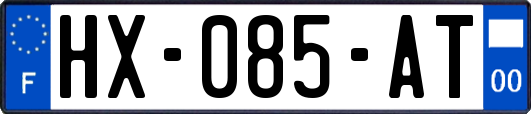 F
HX-085-AT
00